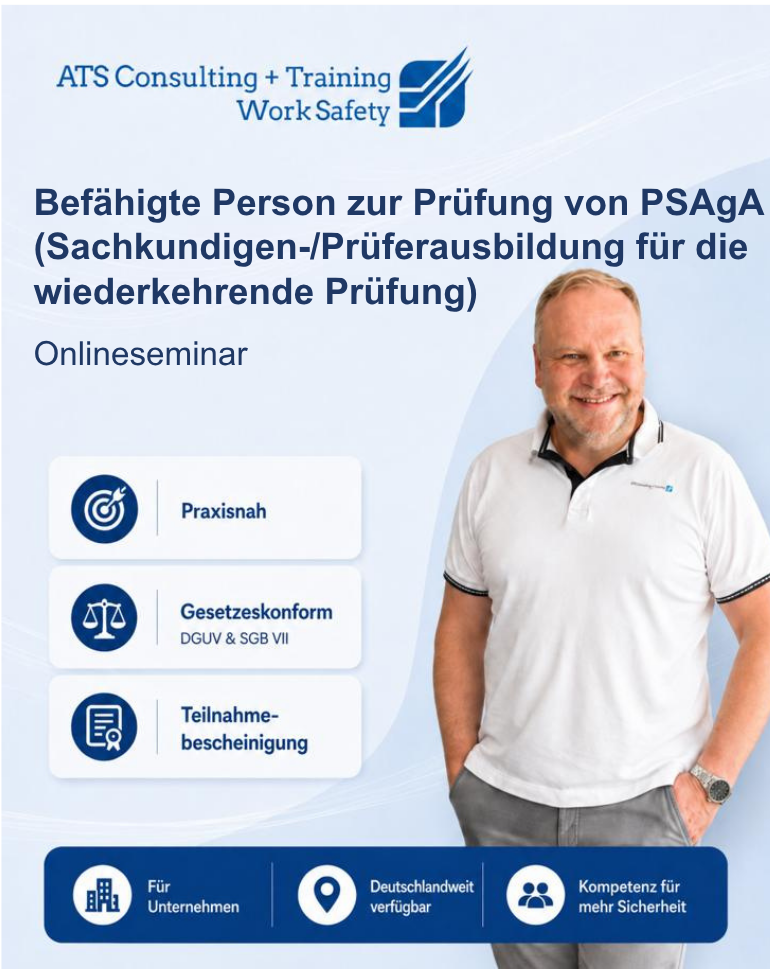 ATS Consulting + Training
Work Safety

Befähigte Person zur Prüfung von PSAgA (Sachkundigen-/Prüferausbildung für die wiederkehrende Prüfung)

Onlineseminar

Praxisnah

Gesetzeskonform
DGUV & SGB VII

Teilnahme-
bescheinigung

Für
Unternehmen

Deutschlandweit
verfügbar

Kompetenz für
mehr Sicherheit